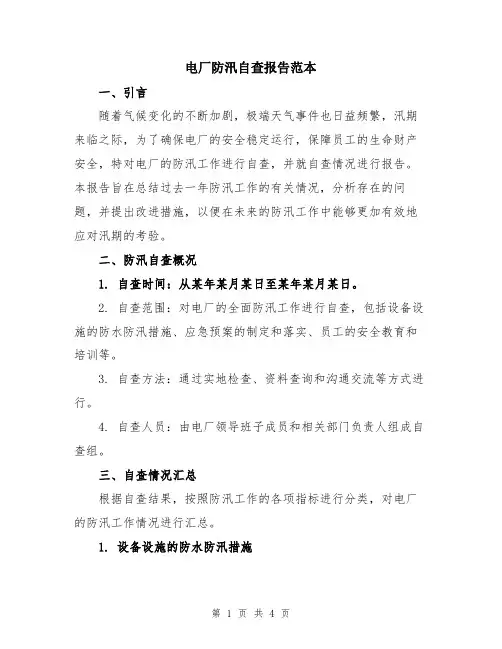 电厂防汛自查报告范本

一、引言

随着气候变化的不断加剧，极端天气事件也日益频繁，汛期来临之际，为了确保电厂的安全稳定运行，保障员工的生命财产安全，特对电厂的防汛工作进行自查，并就自查情况进行报告。本报告旨在总结过去一年防汛工作的有关情况，分析存在的问题，并提出改进措施，以便在未来的防汛工作中能够更加有效地应对汛期的考验。

二、防汛自查概况

1. 自查时间：从某年某月某日至某年某月某日。

2. 自查范围：对电厂的全面防汛工作进行自查，包括设备设施的防水防汛措施、应急预案的制定和落实、员工的安全教育和培训等。

3. 自查方法：通过实地检查、资料查询和沟通交流等方式进行。

4. 自查人员：由电厂领导班子成员和相关部门负责人组成自查组。

三、自查情况汇总

根据自查结果，按照防汛工作的各项指标进行分类，对电厂的防汛工作情况进行汇总。

1. 设备设施的防水防汛措施

第 1 页 共 4 页